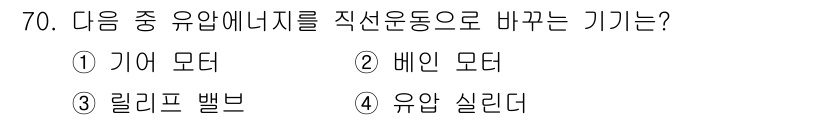 70. 다음 중 유압에너지를 직선운동으로 바꾸는 기기는?

① 기어 모터 ② 베인 모터

③ 릴리프 밸브 ④ 유압 실린더